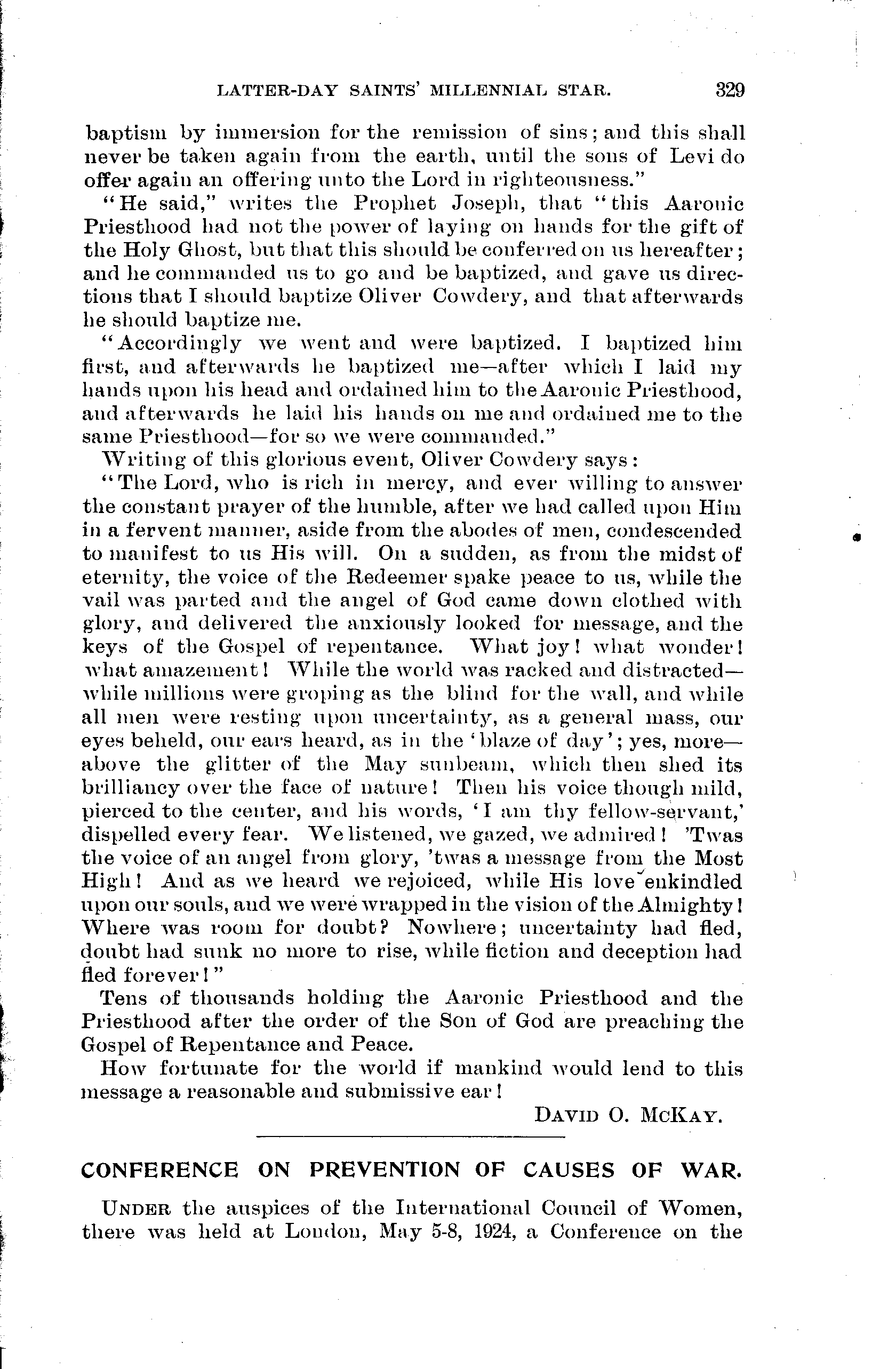 LATTER-DAY SAINTS' MILLENNIAL STAR. 329

baptism by immersion for the remission of sins; and this shall never be taken again from the earth, until the sons of Levi do offer again an offering unto the Lord in righteousness."

"He said," writes the Prophet Joseph, that "this Aaronic Priesthood had not the power of laying on hands for the gift of the Holy Ghost, but that this should be conferred on us hereafter; and he commanded us to go and be baptized, and gave us directions that I should baptize Oliver Cowdery, and that afterwards he should baptize me.

"Accordingly we went and were baptized. I baptized him first, and afterwards he baptized me—after which I laid my hands upon his head and ordained him to the Aaronic Priesthood, and afterwards he laid his hands on me and ordained me to the same Priesthood—for so we were commanded."

Writing of this glorious event, Oliver Cowdery says:

"The Lord, who is rich in mercy, and ever willing to answer the constant prayer of the humble, after we had called upon Him in a fervent manner, aside from the abodes of men, condescended to manifest to us His will. On a sudden, as from the midst of eternity, the voice of the Redeemer spake peace to us, while the vail was parted and the angel of God came down clothed with glory, and delivered the anxiously looked for message, and the keys of the Gospel of repentance. What joy! what wonder! what amazement! While the world was racked and distracted—while millions were groping as the blind for the wall, and while all men were resting upon uncertainty, as a general mass, our eyes beheld, our ears heard, as in the 'blaze of day'; yes, more—above the glitter of the May sunbeam, which then shed its brilliancy over the face of nature! Then his voice though mild, pierced to the center, and his words, 'I am thy fellow-servant,' dispelled every fear. We listened, we gazed, we admired! 'Twas the voice of an angel from glory, 'twas a message from the Most High! And as we heard we rejoiced, while His love enkindled upon our souls, and we were wrapped in the vision of the Almighty! Where was room for doubt? Nowhere; uncertainty had fled, doubt had sunk no more to rise, while fiction and deception had fled forever!"

Tens of thousands holding the Aaronic Priesthood and the Priesthood after the order of the Son of God are preaching the Gospel of Repentance and Peace.

How fortunate for the world if mankind would lend to this message a reasonable and submissive ear!

DAVID O. MCKAY.

CONFERENCE ON PREVENTION OF CAUSES OF WAR.

UNDER the auspices of the International Council of Women, there was held at London, May 5-8, 1924, a Conference on the